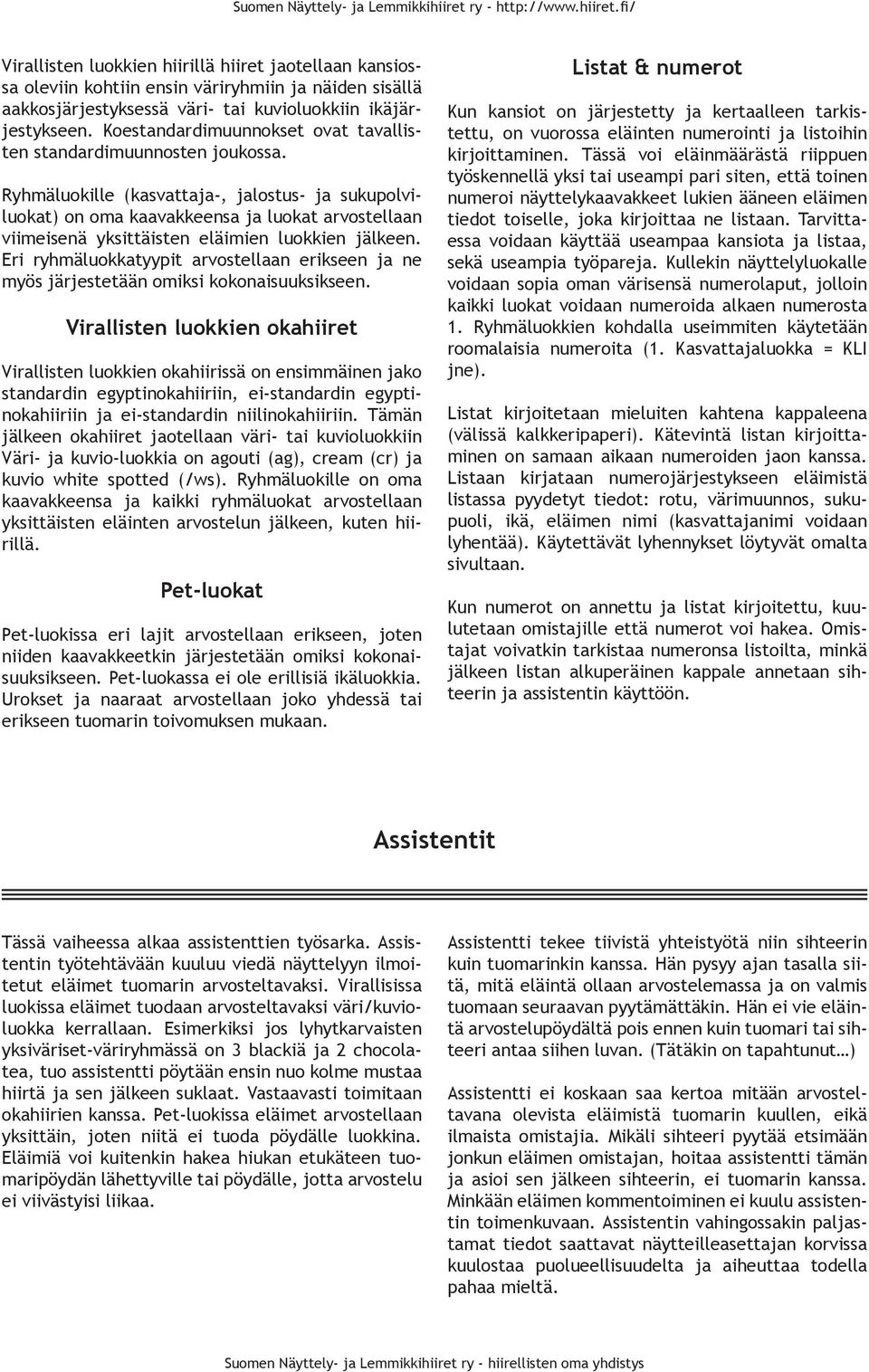 Suomen Näyttely- ja Lemmikkihiiret ry - http://www.hiiret.fi/

Virallisten luokkien hiirillä hiiret jaotellaan kansiossa oleviin kohtiin ensin väriryhmiin ja näiden sisällä aakkosjärjestyksessä väri- tai kuvioluokkiin ikäjärjestykseen. Koestandardimuunnokset ovat tavallisten standardimuunnosten joukossa.

Ryhmäluokille (kasvattaja-, jalostus- ja sukupolviluokat) on oma kaavakkeensa ja luokat arvostellaan viimeisenä yksittäisten eläimien luokkien jälkeen. Eri ryhmäluokkatyypit arvostellaan erikseen ja ne myös järjestetään omiksi kokonaisuuksikseen.

Virallisten luokkien okahiiret

Virallisten luokkien okahiirissä on ensimmäinen jako standardin egyptinokahiiriin, ei-standardin egyptinokahiiriin ja ei-standardin niilinokahiiriin. Tämän jälkeen okahiiret jaotellaan väri- tai kuvioluokkiin Väri- ja kuvio-luokkia on agouti (ag), cream (cr) ja kuvio white spotted (/ws). Ryhmäluokille on oma kaavakkeensa ja kaikki ryhmäluokat arvostellaan yksittäisten eläinten arvostelun jälkeen, kuten hiirillä.

Pet-luokat

Pet-luokissa eri lajit arvostellaan erikseen, joten niiden kaavakkeetkin järjestetään omiksi kokonaisuuksikseen. Pet-luokassa ei ole erillisiä ikäluokkia. Urokset ja naaraat arvostellaan joko yhdessä tai erikseen tuomarin toivomuksen mukaan.

Listat & numerot

Kun kansiot on järjestetty ja kertaalleen tarkistettu, on vuorossa eläinten numerointi ja listoihin kirjoittaminen. Tässä voi eläinmäärästä riippuen työskennellä yksi tai useampi pari siten, että toinen numeroi näyttelykaavakkeet lukien ääneen eläimen tiedot toiselle, joka kirjoittaa ne listaan. Tarvittaessa voidaan käyttää useampaa kansiota ja listaa, sekä useampia työpareja. Kullekin näyttelyluokalle voidaan sopia oman värisensä numerolaput, jolloin kaikki luokat voidaan numeroida alkaen numerosta 1. Ryhmäluokkien kohdalla useimmiten käytetään roomalaisia numeroita (1. Kasvattajaluokka = KLI jne).

Listat kirjoitetaan mieluiten kahtena kappaleena (välissä kalkkeripaperi). Kätevintä listan kirjoittaminen on samaan aikaan numeroiden jaon kanssa. Listaan kirjataan numerojärjestykseen eläimistä listassa pyydetyt tiedot: rotu, värimuunnos, sukupuoli, ikä, eläimen nimi (kasvattajanimi voidaan lyhentää). Käytettävät lyhennykset löytyvät omalta sivultaan.

Kun numerot on annettu ja listat kirjoitettu, kuulutetaan omistajille että numerot voi hakea. Omistajat voivatkin tarkistaa numeronsa listoilta, minkä jälkeen listan alkuperäinen kappale annetaan sihteerin ja assistentin käyttöön.

Assistentit

Tässä vaiheessa alkaa assistenttien työsarka. Assistentin työtehtävään kuuluu viedä näyttelyyn ilmoitetut eläimet tuomarin arvosteltavaksi. Virallisissa luokissa eläimet tuodaan arvosteltavaksi väri/kuvioluokka kerrallaan. Esimerkiksi jos lyhytkarvaisten yksiväriset-väriryhmässä on 3 blackiä ja 2 chocolatea, tuo assistentti pöytään ensin nuo kolme mustaa hiirtä ja sen jälkeen suklaat. Vastaavasti toimitaan okahiirien kanssa. Pet-luokissa eläimet arvostellaan yksittäin, joten niitä ei tuoda pöydälle luokkina. Eläimiä voi kuitenkin hakea hiukan etukäteen tuomaripöydän lähettyville tai pöydälle, jotta arvostelu ei viivästyisi liikaa.

Assistentti tekee tiivistä yhteistyötä niin sihteerin kuin tuomarinkin kanssa. Hän pysyy ajan tasalla siitä, mitä eläintä ollaan arvostelemassa ja on valmis tuomaan seuraavan pyytämättäkin. Hän ei vie eläintä arvostelupöydältä pois ennen kuin tuomari tai sihteeri antaa siihen luvan. (Tätäkin on tapahtunut…)

Assistentti ei koskaan saa kertoa mitään arvosteltavana olevista eläimistä tuomarin kuullen, eikä ilmaista omistajia. Mikäli sihteeri pyytää etsimään jonkun eläimen omistajan, hoitaa assistentti tämän ja asioi sen jälkeen sihteerin, ei tuomarin kanssa. Minkään eläimen kommentoiminen ei kuulu assistentin toimenkuvaan. Assistentin vahingossakin paljastamat tiedot saattavat näytteilleasettajan korvissa kuulostaa puolueellisuudelta ja aiheuttaa todella pahaa mieltä.

Suomen Näyttely- ja Lemmikkihiiret ry - hiirellisten oma yhdistys